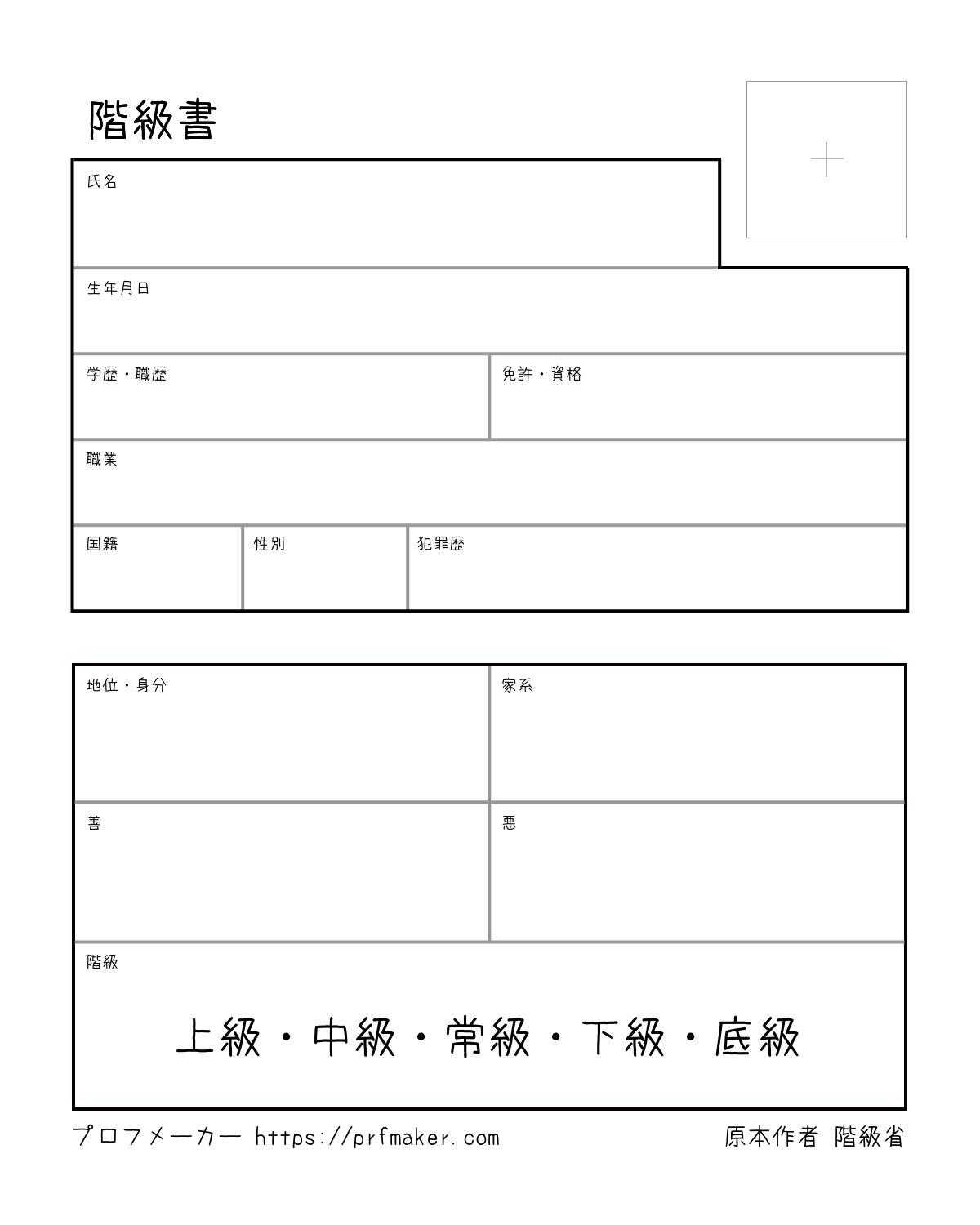 階級書

氏名

生年月日

学歴・職歴

免許・資格

職業

国籍

性別

犯罪歴

地位・身分

家系

善

悪

階級

上級・中級・常級・下級・底級

プロフメーカー https://prfmaker.com

原本作者 階級省